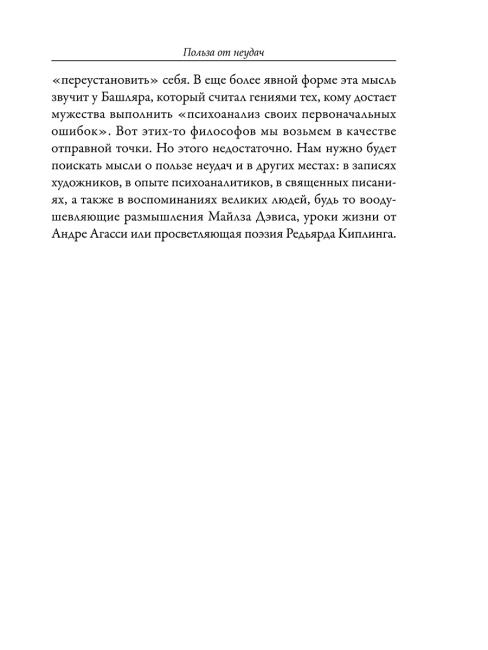 Польза от неудач

«переустановить» себя. В еще более явной форме эта мысль звучит у Башляра, который считал гениями тех, кому достает мужества выполнить «психоанализ своих первоначальных ошибок». Вот этих-то философов мы возьмем в качестве отправной точки. Но этого недостаточно. Нам нужно будет поискать мысли о пользе неудач и в других местах: в записях художников, в опыте психоаналитиков, в священных писаниях, а также в воспоминаниях великих людей, будь то воодушевляющие размышления Майлза Дэвиса, уроки жизни от Андре Агасси или просветляющая поэзия Редьярда Киплинга.